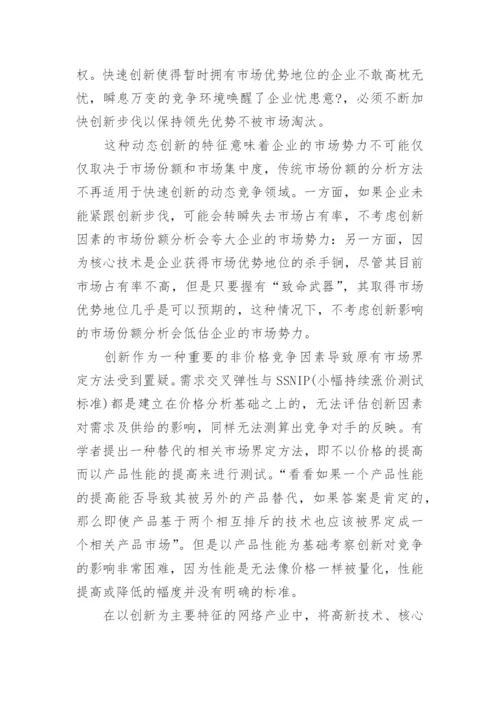 权。快速创新使得暂时拥有市场优势地位的企业不敢高枕无忧，瞬息万变的竞争环境唤醒了企业忧患意?，必须不断加快创新步伐以保持领先优势不被市场淘汰。

这种动态创新的特征意味着企业的市场势力不可能仅仅取决于市场份额和市场集中度，传统市场份额的分析方法不再适用于快速创新的动态竞争领域。一方面，如果企业未能紧跟创新步伐，可能会转瞬失去市场占有率，不考虑创新因素的市场份额分析会夸大企业的市场势力：另一方面，因为核心技术是企业获得市场优势地位的杀手锏，尽管其目前市场占有率不高，但是只要握有“致命武器”，其取得市场优势地位几乎是可以预期的，这种情况下，不考虑创新影响的市场份额分析会低估企业的市场势力。

创新作为一种重要的非价格竞争因素导致原有市场界定方法受到置疑。需求交叉弹性与 SSNIP(小幅持续涨价测试标准)都是建立在价格分析基础之上的，无法评估创新因素对需求及供给的影响，同样无法测算出竞争对手的反映。有学者提出一种替代的相关市场界定方法，即不以价格的提高而以产品性能的提高来进行测试。“看看如果一个产品性能的提高能否导致其被另外的产品替代，如果答案是肯定的，那么即使产品基于两个相互排斥的技术也应该被界定成一个相关产品市场”。但是以产品性能为基础考察创新对竞争的影响非常困难，因为性能是无法像价格一样被量化，性能提高或降低的幅度并没有明确的标准。

在以创新为主要特征的网络产业中，将高新技术、核心